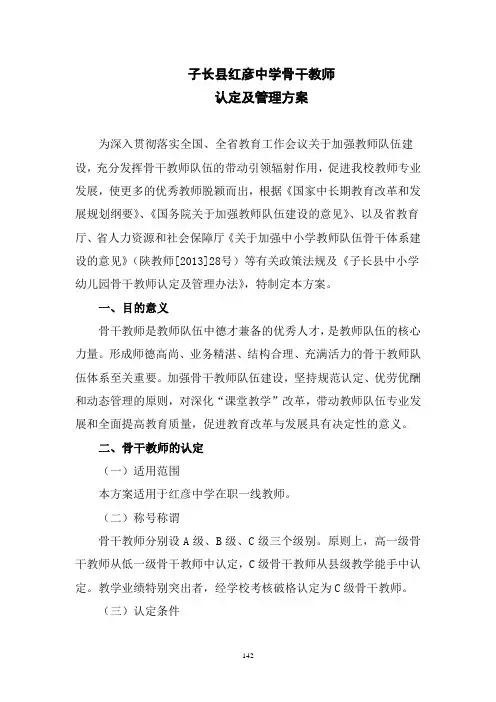 子长县红彦中学骨干教师
认定及管理方案

为深入贯彻落实全国、全省教育工作会议关于加强教师队伍建设，充分发挥骨干教师队伍的带动引领辐射作用，促进我校教师专业发展，使更多的优秀教师脱颖而出，根据《国家中长期教育改革和发展规划纲要》、《国务院关于加强教师队伍建设的意见》、以及省教育厅、省人力资源和社会保障厅《关于加强中小学教师队伍骨干体系建设的意见》（陕教师[2013]28号）等有关政策法规及《子长县中小学幼儿园骨干教师认定及管理办法》，特制定本方案。

一、目的意义

骨干教师是教师队伍中德才兼备的优秀人才，是教师队伍的核心力量。形成师德高尚、业务精湛、结构合理、充满活力的骨干教师队伍体系至关重要。加强骨干教师队伍建设，坚持规范认定、优劳优酬和动态管理的原则，对深化“课堂教学”改革，带动教师队伍专业发展和全面提高教育质量，促进教育改革与发展具有决定性的意义。

二、骨干教师的认定

（一）适用范围

本方案适用于红彦中学在职一线教师。

（二）称号称谓

骨干教师分别设A级、B级、C级三个级别。原则上，高一级骨干教师从低一级骨干教师中认定，C级骨干教师从县级教学能手中认定。教学业绩特别突出者，经学校考核破格认定为C级骨干教师。

（三）认定条件

142